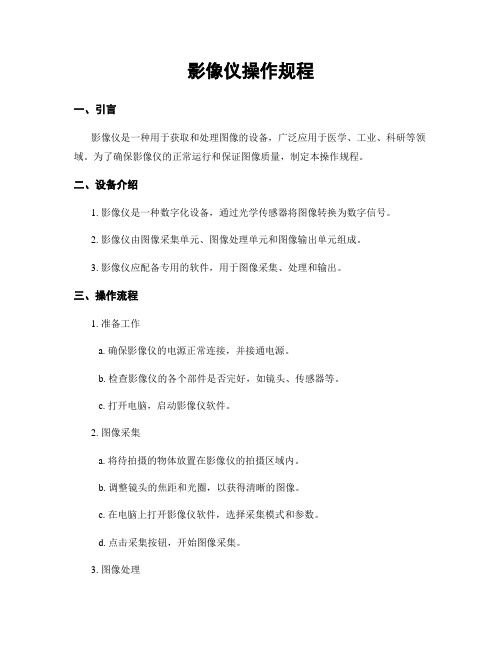 影像仪操作规程

一、引言

影像仪是一种用于获取和处理图像的设备，广泛应用于医学、工业、科研等领域。为了确保影像仪的正常运行和保证图像质量，制定本操作规程。

二、设备介绍

1. 影像仪是一种数字化设备，通过光学传感器将图像转换为数字信号。

2. 影像仪由图像采集单元、图像处理单元和图像输出单元组成。

3. 影像仪应配备专用的软件，用于图像采集、处理和输出。

三、操作流程

1. 准备工作

a. 确保影像仪的电源正常连接，并接通电源。

b. 检查影像仪的各个部件是否完好，如镜头、传感器等。

c. 打开电脑，启动影像仪软件。

2. 图像采集

a. 将待拍摄的物体放置在影像仪的拍摄区域内。

b. 调整镜头的焦距和光圈，以获得清晰的图像。

c. 在电脑上打开影像仪软件，选择采集模式和参数。

d. 点击采集按钮，开始图像采集。

3. 图像处理